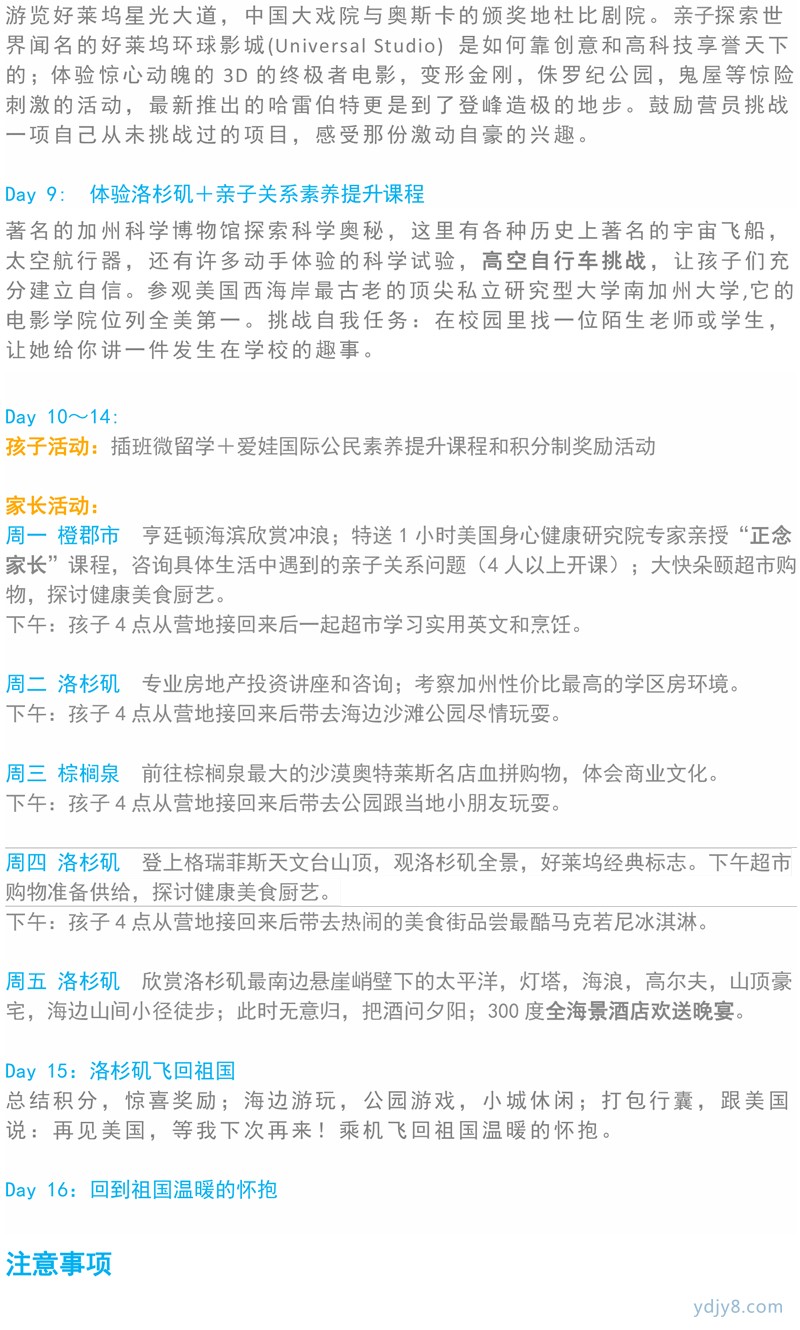 游览好莱坞星光大道，中国大戏院与奥斯卡的颁奖地杜比剧院。亲子探索世界闻名的好莱坞环球影城(Universal Studio) 是如何靠创意和高科技享誉天下的；体验惊心动魄的 3D 的终极者电影，变形金刚，侏罗纪公园，鬼屋等惊险刺激的活动，最新推出的哈雷伯特更是到了登峰造极的地步。鼓励营员挑战一项自己从未挑战过的项目，感受那份激动自豪的兴趣。

Day 9: 体验洛杉矶＋亲子关系素养提升课程

著名的加州科学博物馆探索科学奥秘，这里有各种历史上著名的宇宙飞船，太空航行器，还有许多动手体验的科学试验，高空自行车挑战，让孩子们充分建立自信。参观美国西海岸最古老的顶尖私立研究型大学南加州大学,它的电影学院位列全美第一。挑战自我任务：在校园里找一位陌生老师或学生，让她给你讲一件发生在学校的趣事。

Day 10～14:
孩子活动：插班微留学＋爱娃国际公民素养提升课程和积分制奖励活动

家长活动：
周一 橙郡市 亨廷顿海滨欣赏冲浪；特送 1 小时美国身心健康研究院专家亲授“正念家长”课程，咨询具体生活中遇到的亲子关系问题（4 人以上开课）；大快朵颐超市购物，探讨健康美食厨艺。
下午：孩子 4 点从营地接回来后一起超市学习实用英文和烹饪。

周二 洛杉矶 专业房地产投资讲座和咨询；考察加州性价比最高的学区房环境。
下午：孩子 4 点从营地接回来后带去海边沙滩公园尽情玩耍。

周三 棕榈泉 前往棕榈泉最大的沙漠奥特莱斯名店血拼购物，体会商业文化。
下午：孩子 4 点从营地接回来后带去公园跟当地小朋友玩耍。

周四 洛杉矶 登上格瑞菲斯天文台山顶，观洛杉矶全景，好莱坞经典标志。下午超市购物准备供给，探讨健康美食厨艺。
下午：孩子 4 点从营地接回来后带去热闹的美食街品尝最酷马克若尼冰淇淋。

周五 洛杉矶 欣赏洛杉矶最南边悬崖峭壁下的太平洋，灯塔，海浪，高尔夫，山顶豪宅，海边山间小径徒步；此时无意归，把酒问夕阳；300 度全海景酒店欢送晚宴。

Day 15：洛杉矶飞回祖国
总结积分，惊喜奖励；海边游玩，公园游戏，小城休闲；打包行囊，跟美国说：再见美国，等我下次再来！乘机飞回祖国温暖的怀抱。

Day 16：回到祖国温暖的怀抱

注意事项

ydjy8.com